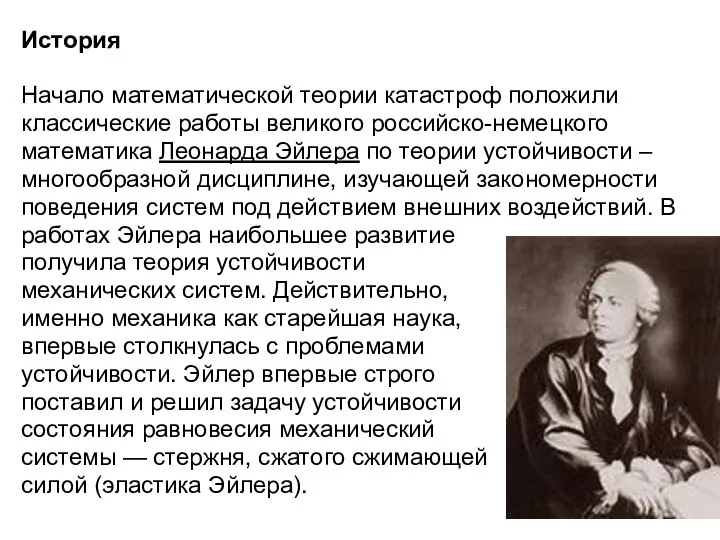 История

Начало математической теории катастроф положили классические работы великого российско-немецкого математика Леонарда Эйлера по теории устойчивости – многообразной дисциплине, изучающей закономерности поведения систем под действием внешних воздействий. В работах Эйлера наибольшее развитие получила теория устойчивости механических систем. Действительно, именно механика как старейшая наука, впервые столкнулась с проблемами устойчивости. Эйлер впервые строго поставил и решил задачу устойчивости состояния равновесия механический системы — стержня, сжатого сжимающей силой (эластика Эйлера).